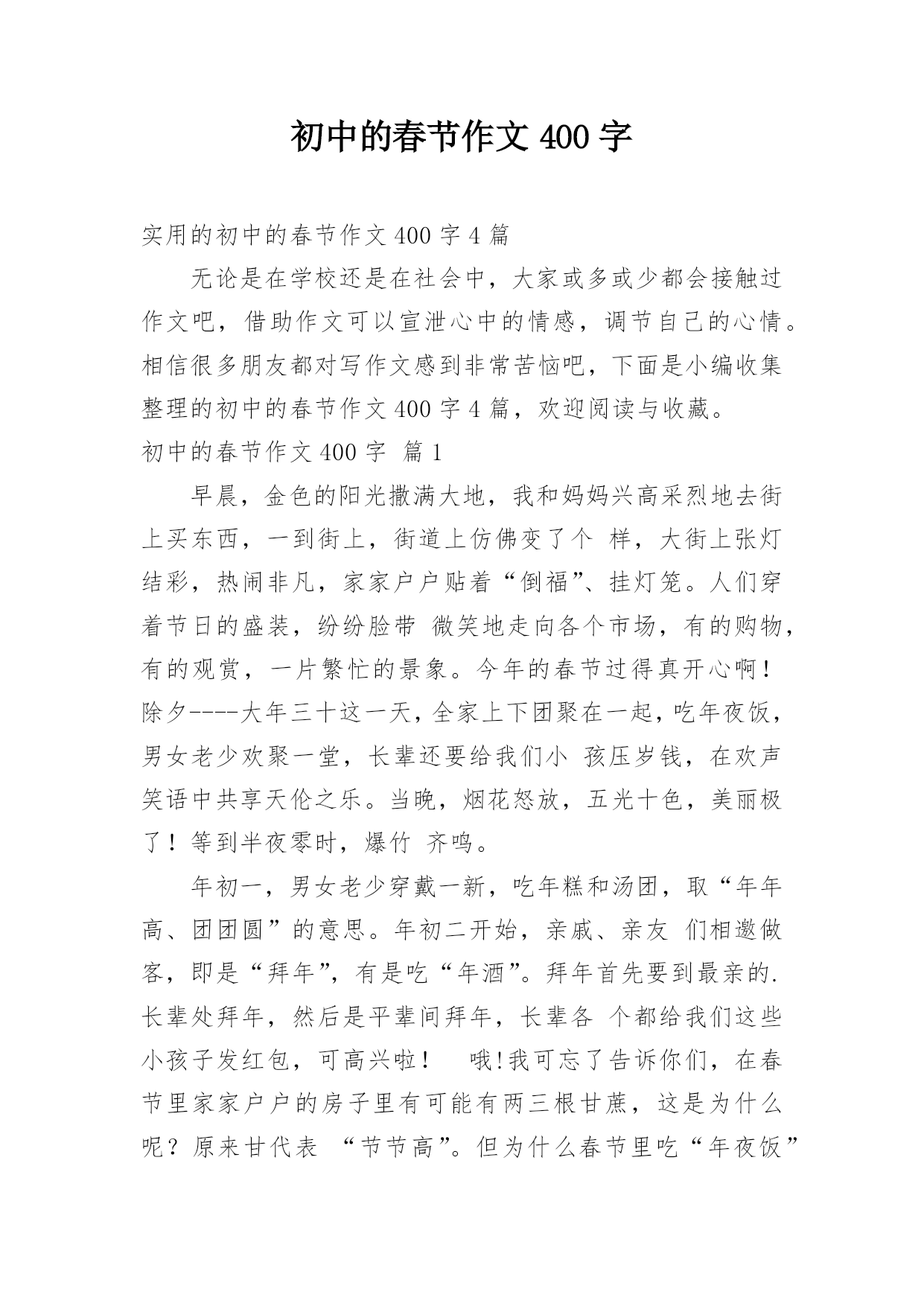 初中的春节作文 400 字

实用的初中的春节作文 400 字 4 篇

无论是在学校还是在社会中，大家或多或少都会接触过作文吧，借助作文可以宣泄心中的情感，调节自己的心情。相信很多朋友都对写作文感到非常苦恼吧，下面是小编收集整理的初中的春节作文 400 字 4 篇，欢迎阅读与收藏。

初中的春节作文 400 字 篇 1

早晨，金色的阳光撒满大地，我和妈妈兴高采烈地去街上买东西，一到街上，街道上仿佛变了个 样，大街上张灯结彩，热闹非凡，家家户户贴着“倒福”、挂灯笼。人们穿着节日的盛装，纷纷脸带 微笑地走向各个市场，有的购物，有的观赏，一片繁忙的景象。今年的春节过得真开心啊！除夕----大年三十这一天，全家上下团聚在一起，吃年夜饭，男女老少欢聚一堂，长辈还要给我们小 孩压岁钱，在欢声笑语中共享天伦之乐。当晚，烟花怒放，五光十色，美丽极了！等到半夜零时，爆竹 齐鸣。

年初一，男女老少穿戴一新，吃年糕和汤团，取“年年高、团团圆”的意思。年初二开始，亲戚、亲友 们相邀做客，即是“拜年”，有是吃“年酒”。拜年首先要到最亲的.长辈处拜年，然后是平辈间拜年，长辈各 个都给我们这些小孩子发红包，可高兴啦！ 哦!我可忘了告诉你们，在春节里家家户户的房子里有可能有两三根甘蔗，这是为什么呢？原来甘代表 “节节高”。但为什么春节里吃“年夜饭”